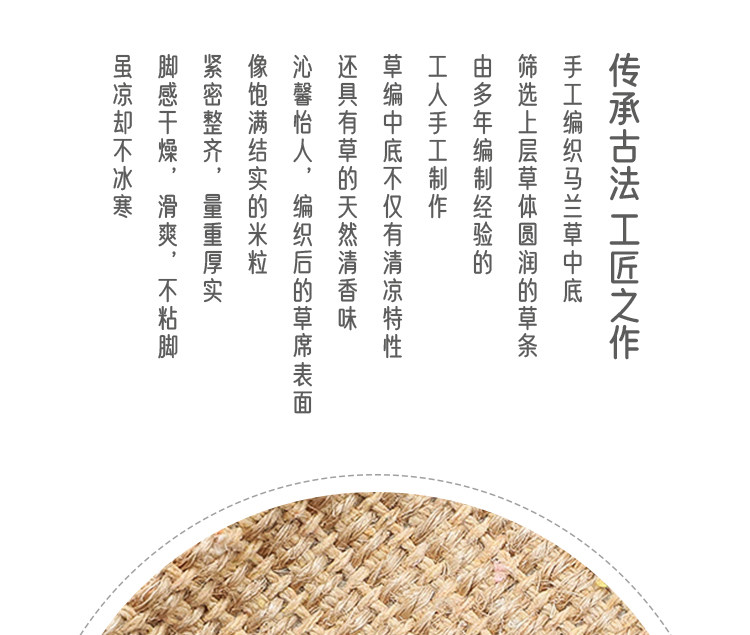 传承古法 工匠之作

手工编织马兰草中底

筛选上层草体圆润的草条

由多年编制经验的

工人手工制作

草编中底不仅有清凉特性

还具有草的天然清香味

沁馨怡人，编织后的草席表面

像饱满结实的米粒

紧密整齐，量重厚实

脚感干燥，滑爽，不粘脚

虽凉却不冰寒